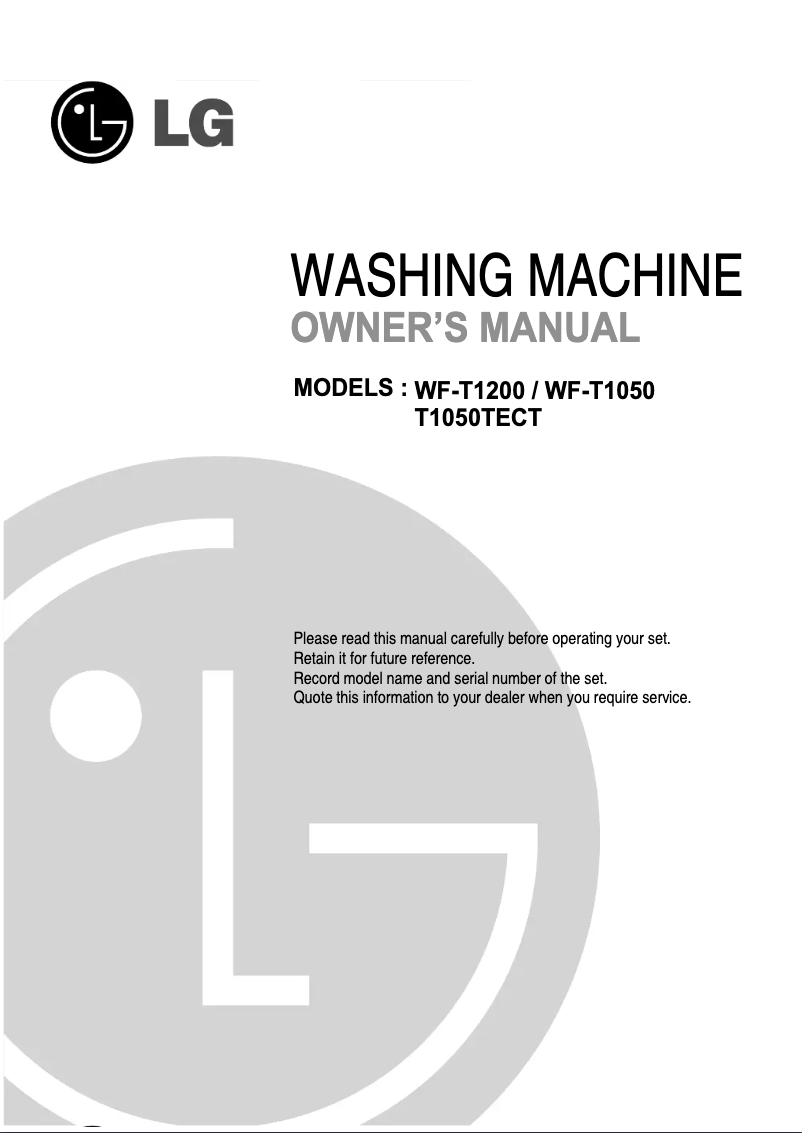 LG

WASHING MACHINE
OWNER'S MANUAL

MODELS : WF-T1200 / WF-T1050
T1050TECT

Please read this manual carefully before operating your set.
Retain it for future reference.
Record model name and serial number of the set.
Quote this information to your dealer when you require service.